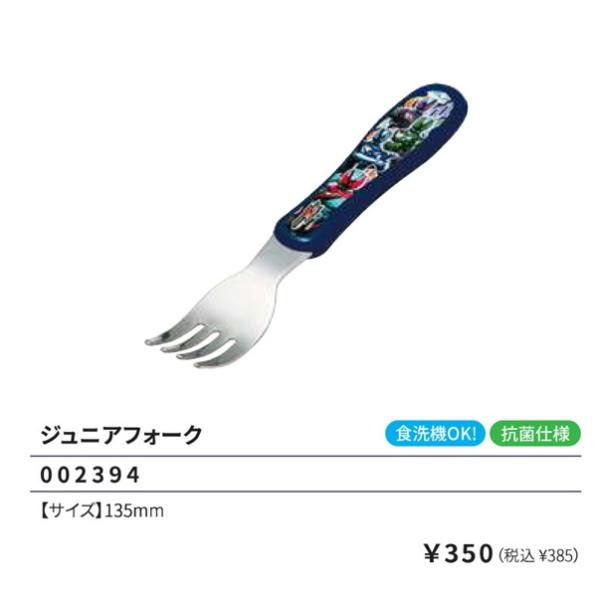 ジュニアフォーク

食洗機OK! 抗菌仕様

002394

【サイズ】135mm

¥350 (税込 ¥385)